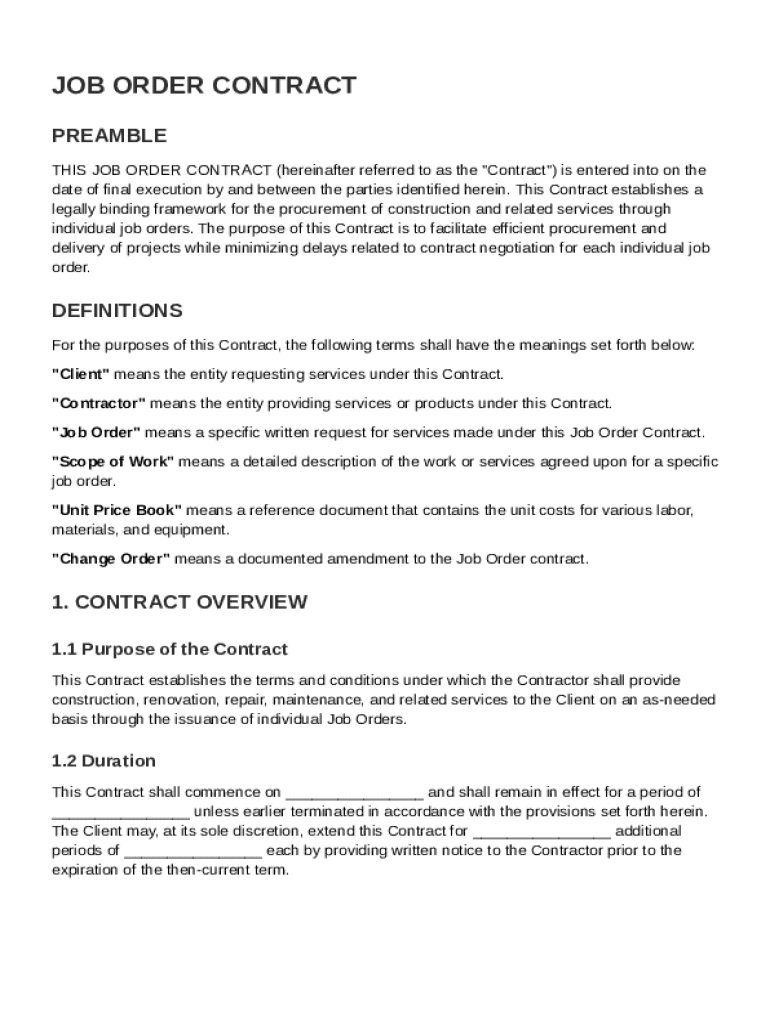 JOB ORDER CONTRACT

PREAMBLE

THIS JOB ORDER CONTRACT (hereinafter referred to as the "Contract") is entered into on the date of final execution by and between the parties identified herein. This Contract establishes a legally binding framework for the procurement of construction and related services through individual job orders. The purpose of this Contract is to facilitate efficient procurement and delivery of projects while minimizing delays related to contract negotiation for each individual job order.

DEFINITIONS

For the purposes of this Contract, the following terms shall have the meanings set forth below:

"Client" means the entity requesting services under this Contract.

"Contractor" means the entity providing services or products under this Contract.

"Job Order" means a specific written request for services made under this Job Order Contract.

"Scope of Work" means a detailed description of the work or services agreed upon for a specific job order.

"Unit Price Book" means a reference document that contains the unit costs for various labor, materials, and equipment.

"Change Order" means a documented amendment to the Job Order contract.

1. CONTRACT OVERVIEW

1.1 Purpose of the Contract

This Contract establishes the terms and conditions under which the Contractor shall provide construction, renovation, repair, maintenance, and related services to the Client on an as-needed basis through the issuance of individual Job Orders.

1.2 Duration

This Contract shall commence on ________________ and shall remain in effect for a period of ________________ unless earlier terminated in accordance with the provisions set forth herein. The Client may, at its sole discretion, extend this Contract for ________________ additional periods of ________________ each by providing written notice to the Contractor prior to the expiration of the then-current term.